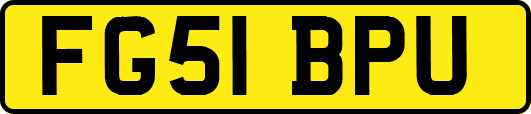 FG51 BPU